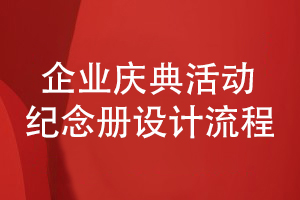 企业庆典活动
纪念册设计流程